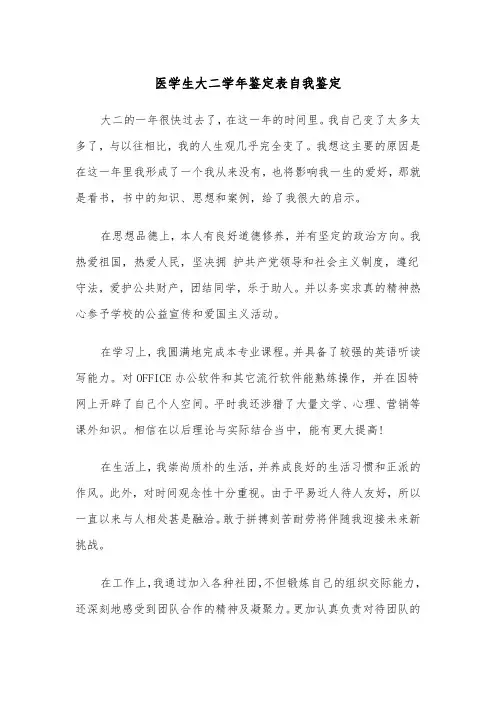 医学生大二学年鉴定表自我鉴定

大二的一年很快过去了，在这一年的时间里。我自己变了太多太多了，与以往相比，我的人生观几乎完全变了。我想这主要的原因是在这一年里我形成了一个我从来没有，也将影响我一生的爱好，那就是看书，书中的知识、思想和案例，给了我很大的启示。

在思想品德上，本人有良好道德修养，并有坚定的政治方向。我热爱祖国，热爱人民，坚决拥 护共产党领导和社会主义制度，遵纪守法，爱护公共财产，团结同学，乐于助人。并以务实求真的精神热心参予学校的公益宣传和爱国主义活动。

在学习上，我圆满地完成本专业课程。并具备了较强的英语听读写能力。对 OFFICE 办公软件和其它流行软件能熟练操作，并在因特网上开辟了自己个人空间。平时我还涉猎了大量文学、心理、营销等课外知识。相信在以后理论与实际结合当中，能有更大提高！

在生活上，我崇尚质朴的生活，并养成良好的生活习惯和正派的作风。此外，对时间观念性十分重视。由于平易近人待人友好，所以一直以来与人相处甚是融洽。敢于拼搏刻苦耐劳将伴随我迎接未来新挑战。

在工作上，我通过加入各种社团，不但锻炼自己的组织交际能力，还深刻地感受到团队合作的精神及凝聚力。更加认真负责对待团队的